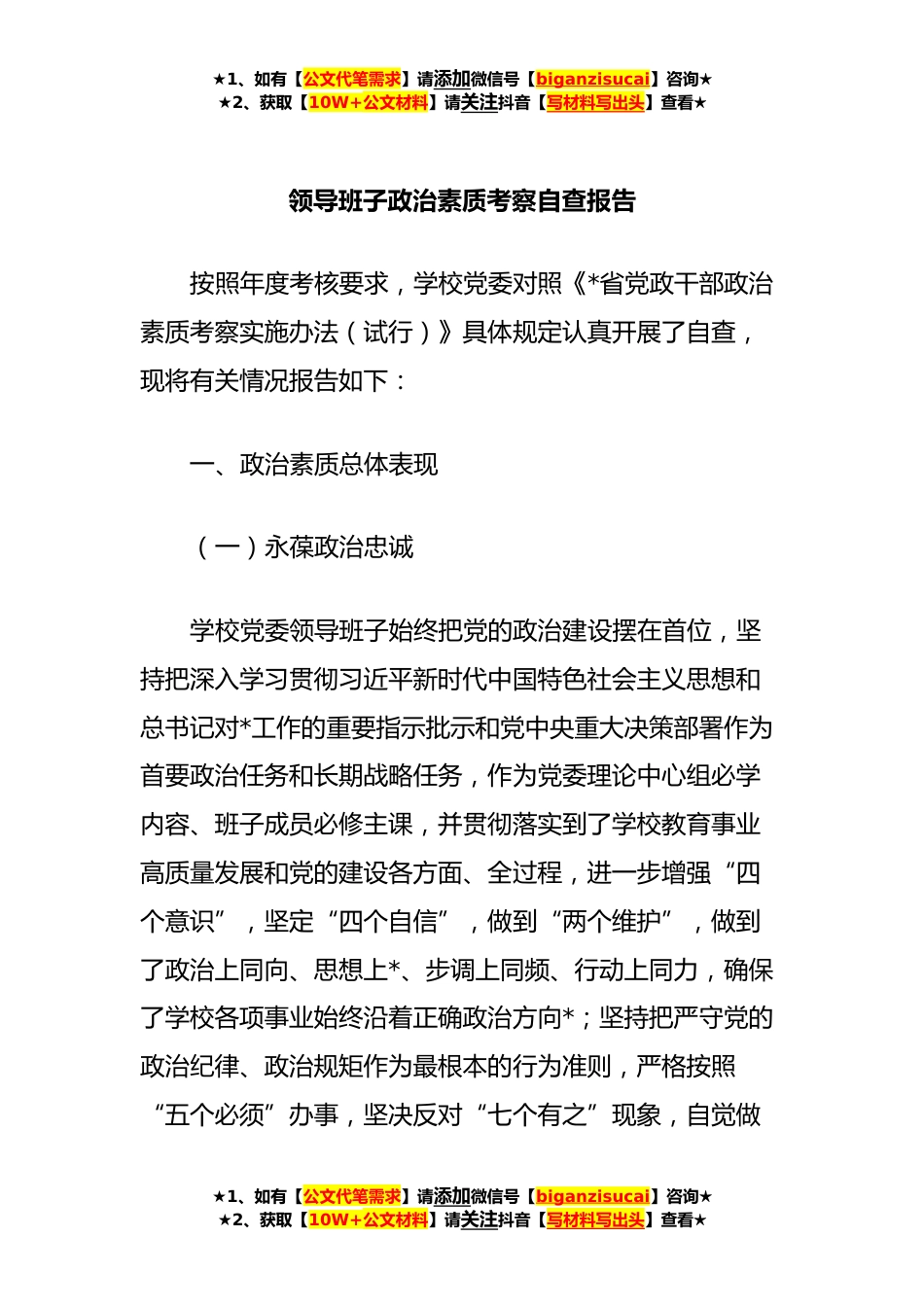 ★1、如有【公文代笔需求】请添加微信号【biganzisucai】咨询★
★2、获取【10W+公文材料】请关注抖音【写材料写出头】查看★

领导班子政治素质考察自查报告

按照年度考核要求，学校党委对照《*省党政干部政治素质考察实施办法（试行）》具体规定认真开展了自查，现将有关情况报告如下：

一、政治素质总体表现

（一）永葆政治忠诚

学校党委领导班子始终把党的政治建设摆在首位，坚持把深入学习贯彻习近平新时代中国特色社会主义思想和总书记对*工作的重要指示批示和党中央重大决策部署作为首要政治任务和长期战略任务，作为党委理论中心组必学内容、班子成员必修主课，并贯彻落实到了学校教育事业高质量发展和党的建设各方面、全过程，进一步增强“四个意识”，坚定“四个自信”，做到“两个维护”，做到了政治上同向、思想上*、步调上同频、行动上同力，确保了学校各项事业始终沿着正确政治方向*；坚持把严守党的政治纪律、政治规矩作为最根本的行为准则，严格按照“五个必须”办事，坚决反对“七个有之”现象，自觉做

★1、如有【公文代笔需求】请添加微信号【biganzisucai】咨询★
★2、获取【10W+公文材料】请关注抖音【写材料写出头】查看★